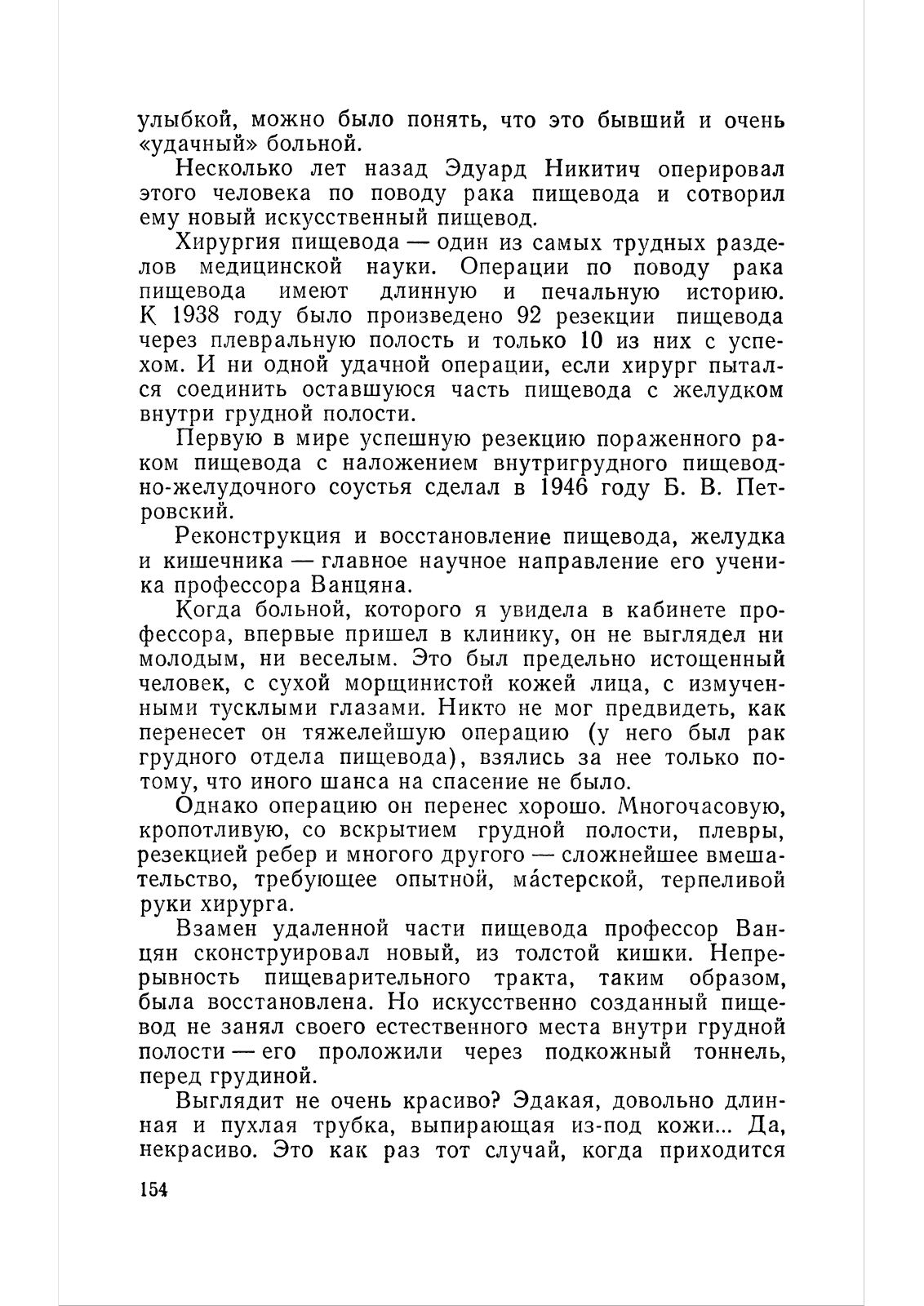 улыбкой, можно было понять, что это бывший и очень «удачный» больной.

Несколько лет назад Эдуард Никитич оперировал этого человека по поводу рака пищевода и сотворил ему новый искусственный пищевод.

Хирургия пищевода — один из самых трудных разделов медицинской науки. Операции по поводу рака пищевода имеют длинную и печальную историю. К 1938 году было произведено 92 резекции пищевода через плевральную полость и только 10 из них с успехом. И ни одной удачной операции, если хирург пытался соединить оставшуюся часть пищевода с желудком внутри грудной полости.

Первую в мире успешную резекцию пораженного раком пищевода с наложением внутригрудного пищеводно-желудочного соустья сделал в 1946 году Б. В. Петровский.

Реконструкция и восстановление пищевода, желудка и кишечника — главное научное направление его ученика профессора Ванцяна.

Когда больной, которого я увидела в кабинете профессора, впервые пришел в клинику, он не выглядел ни молодым, ни веселым. Это был предельно истощенный человек, с сухой морщинистой кожей лица, с измученными тусклыми глазами. Никто не мог предвидеть, как перенесет он тяжелейшую операцию (у него был рак грудного отдела пищевода), взялись за нее только потому, что иного шанса на спасение не было.

Однако операцию он перенес хорошо. Многочасовую, кропотливую, со вскрытием грудной полости, плевры, резекцией ребер и многого другого — сложнейшее вмешательство, требующее опытной, ма́стерской, терпеливой руки хирурга.

Взамен удаленной части пищевода профессор Ванцян сконструировал новый, из толстой кишки. Непрерывность пищеварительного тракта, таким образом, была восстановлена. Но искусственно созданный пищевод не занял своего естественного места внутри грудной полости — его проложили через подкожный тоннель, перед грудиной.

Выглядит не очень красиво? Эдакая, довольно длинная и пухлая трубка, выпирающая из-под кожи... Да, некрасиво. Это как раз тот случай, когда приходится

154